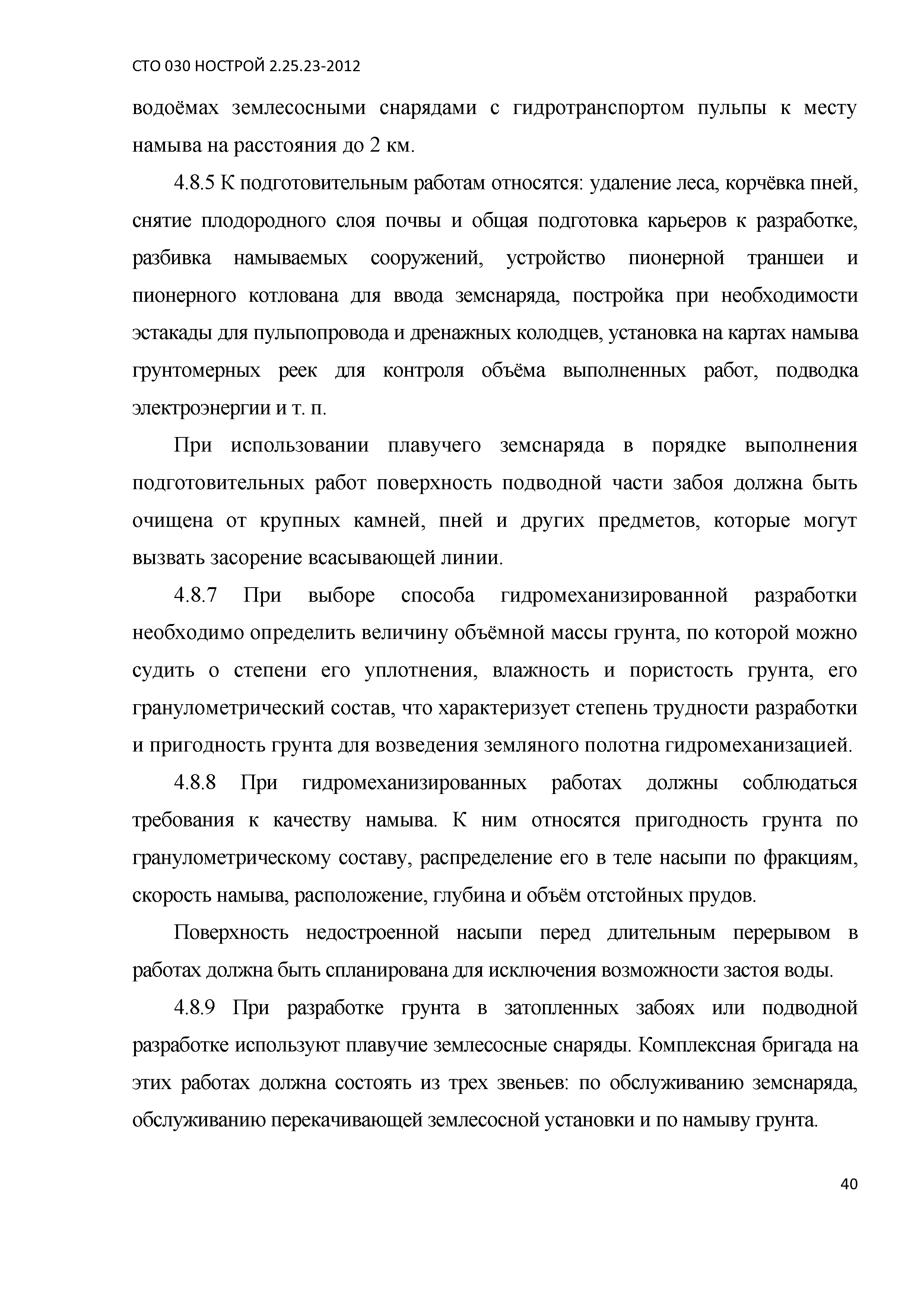 СТО 030 НОСТРОЙ 2.25.23-2012

водоёмах землесосными снарядами с гидротранспортом пульпы к месту намыва на расстояния до 2 км.

4.8.5 К подготовительным работам относятся: удаление леса, корчёвка пней, снятие плодородного слоя почвы и общая подготовка карьеров к разработке, разбивка намываемых сооружений, устройство пионерной траншеи и пионерного котлована для ввода земснаряда, постройка при необходимости эстакады для пульпопровода и дренажных колодцев, установка на картах намыва грунтомерных реек для контроля объёма выполненных работ, подводка электроэнергии и т. п.

При использовании плавучего земснаряда в порядке выполнения подготовительных работ поверхность подводной части забоя должна быть очищена от крупных камней, пней и других предметов, которые могут вызвать засорение всасывающей линии.

4.8.7 При выборе способа гидромеханизированной разработки необходимо определить величину объёмной массы грунта, по которой можно судить о степени его уплотнения, влажность и пористость грунта, его гранулометрический состав, что характеризует степень трудности разработки и пригодность грунта для возведения земляного полотна гидромеханизацией.

4.8.8 При гидромеханизированных работах должны соблюдаться требования к качеству намыва. К ним относятся пригодность грунта по гранулометрическому составу, распределение его в теле насыпи по фракциям, скорость намыва, расположение, глубина и объём отстойных прудов.

Поверхность недостроенной насыпи перед длительным перерывом в работах должна быть спланирована для исключения возможности застоя воды.

4.8.9 При разработке грунта в затопленных забоях или подводной разработке используют плавучие землесосные снаряды. Комплексная бригада на этих работах должна состоять из трех звеньев: по обслуживанию земснаряда, обслуживанию перекачивающей землесосной установки и по намыву грунта.

40